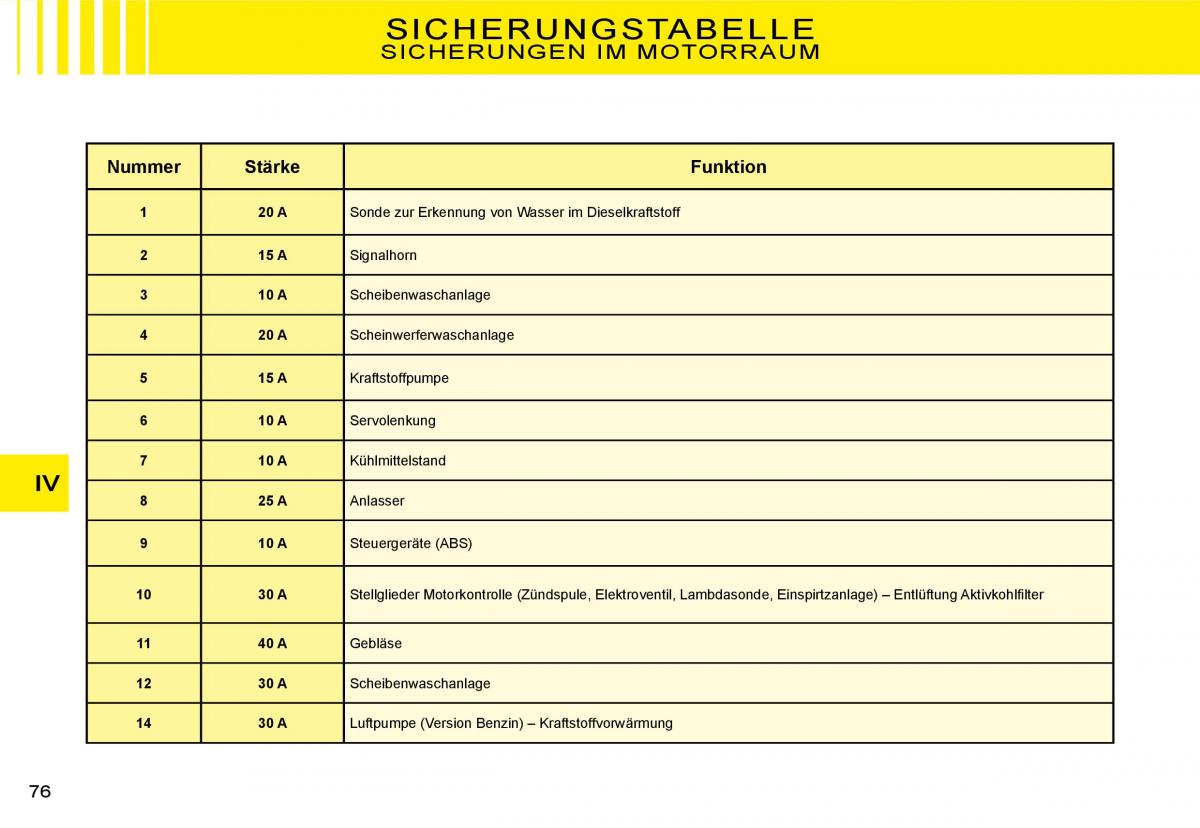 SICHERUNGSTABELLE
SICHERUNGEN IM MOTORRAUM

| Nummer | Stärke | Funktion |
|---|---|---|
| 1 | 20 A | Sonde zur Erkennung von Wasser im Dieselkraftstoff |
| 2 | 15 A | Signalhorn |
| 3 | 10 A | Scheibenwaschanlage |
| 4 | 20 A | Scheinwerferwaschanlage |
| 5 | 15 A | Kraftstoffpumpe |
| 6 | 10 A | Servolenkung |
| 7 | 10 A | Kühlmittelstand |
| 8 | 25 A | Anlasser |
| 9 | 10 A | Steuergeräte (ABS) |
| 10 | 30 A | Stellglieder Motorkontrolle (Zündspule, Elektroventil, Lambdasonde, Einspirtzanlage) – Entlüftung Aktivkohlfilter |
| 11 | 40 A | Gebläse |
| 12 | 30 A | Scheibenwaschanlage |
| 14 | 30 A | Luftpumpe (Version Benzin) – Kraftstoffvorwärmung |

IV

76